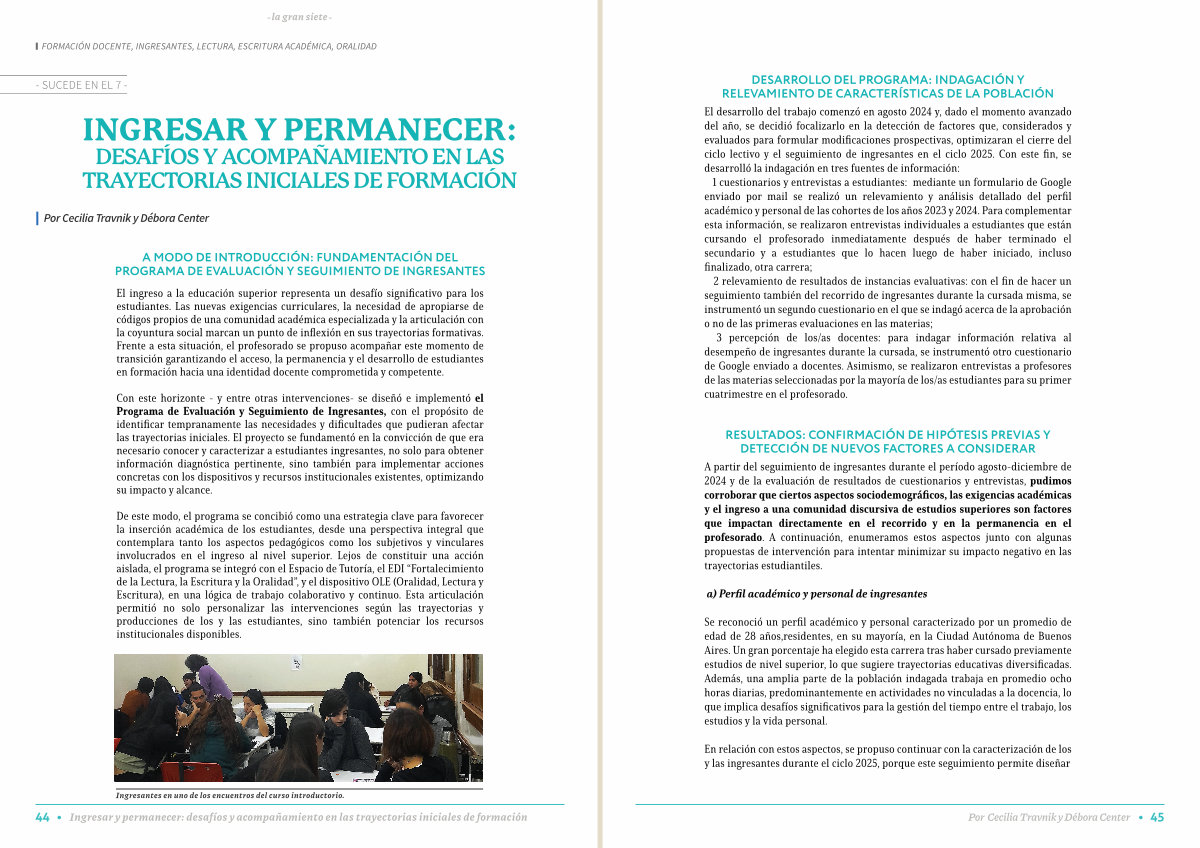 - la gran siete -

FORMACIÓN DOCENTE, INGRESANTES, LECTURA, ESCRITURA ACADÉMICA, ORALIDAD

- SUCEDE EN EL 7 -

INGRESAR Y PERMANECER: DESAFÍOS Y ACOMPAÑAMIENTO EN LAS TRAYECTORIAS INICIALES DE FORMACIÓN

Por Cecilia Travnik y Débora Center

A MODO DE INTRODUCCIÓN: FUNDAMENTACIÓN DEL PROGRAMA DE EVALUACIÓN Y SEGUIMIENTO DE INGRESANTES

El ingreso a la educación superior representa un desafío significativo para los estudiantes. Las nuevas exigencias curriculares, la necesidad de apropiarse de códigos propios de una comunidad académica especializada y la articulación con la coyuntura social marcan un punto de inflexión en sus trayectorias formativas. Frente a esta situación, el profesorado se propuso acompañar este momento de transición garantizando el acceso, la permanencia y el desarrollo de estudiantes en formación hacia una identidad docente comprometida y competente.

Con este horizonte - y entre otras intervenciones- se diseñó e implementó el Programa de Evaluación y Seguimiento de Ingresantes, con el propósito de identificar tempranamente las necesidades y dificultades que pudieran afectar las trayectorias iniciales. El proyecto se fundamentó en la convicción de que era necesario conocer y caracterizar a estudiantes ingresantes, no solo para obtener información diagnóstica pertinente, sino también para implementar acciones concretas con los dispositivos y recursos institucionales existentes, optimizando su impacto y alcance.

De este modo, el programa se concibió como una estrategia clave para favorecer la inserción académica de los estudiantes, desde una perspectiva integral que contemplara tanto los aspectos pedagógicos como los subjetivos y vinculares involucrados en el ingreso al nivel superior. Lejos de constituir una acción aislada, el programa se integró con el Espacio de Tutoría, el EDI "Fortalecimiento de la Lectura, la Escritura y la Oralidad", y el dispositivo OLE (Oralidad, Lectura y Escritura), en una lógica de trabajo colaborativo y continuo. Esta articulación permitió no solo personalizar las intervenciones según las trayectorias y producciones de los y las estudiantes, sino también potenciar los recursos institucionales disponibles.

Ingresantes en uno de los encuentros del curso introductorio.

44 ▪ Ingresar y permanecer: desafíos y acompañamiento en las trayectorias iniciales de formación

DESARROLLO DEL PROGRAMA: INDAGACIÓN Y RELEVAMIENTO DE CARACTERÍSTICAS DE LA POBLACIÓN

El desarrollo del trabajo comenzó en agosto 2024 y, dado el momento avanzado del año, se decidió focalizarlo en la detección de factores que, considerados y evaluados para formular modificaciones prospectivas, optimizaran el cierre del ciclo lectivo y el seguimiento de ingresantes en el ciclo 2025. Con este fin, se desarrolló la indagación en tres fuentes de información:

1 cuestionarios y entrevistas a estudiantes: mediante un formulario de Google enviado por mail se realizó un relevamiento y análisis detallado del perfil académico y personal de las cohortes de los años 2023 y 2024. Para complementar esta información, se realizaron entrevistas individuales a estudiantes que están cursando el profesorado inmediatamente después de haber terminado el secundario y a estudiantes que lo hacen luego de haber iniciado, incluso finalizado, otra carrera;

2 relevamiento de resultados de instancias evaluativas: con el fin de hacer un seguimiento también del recorrido de ingresantes durante la cursada misma, se instrumentó un segundo cuestionario en el que se indagó acerca de la aprobación o no de las primeras evaluaciones en las materias;

3 percepción de los/as docentes: para indagar información relativa al desempeño de ingresantes durante la cursada, se instrumentó otro cuestionario de Google enviado a docentes. Asimismo, se realizaron entrevistas a profesores de las materias seleccionadas por la mayoría de los/as estudiantes para su primer cuatrimestre en el profesorado.

RESULTADOS: CONFIRMACIÓN DE HIPÓTESIS PREVIAS Y DETECCIÓN DE NUEVOS FACTORES A CONSIDERAR

A partir del seguimiento de ingresantes durante el período agosto-diciembre de 2024 y de la evaluación de resultados de cuestionarios y entrevistas, pudimos corroborar que ciertos aspectos sociodemográficos, las exigencias académicas y el ingreso a una comunidad discursiva de estudios superiores son factores que impactan directamente en el recorrido y en la permanencia en el profesorado. A continuación, enumeramos estos aspectos junto con algunas propuestas de intervención para intentar minimizar su impacto negativo en las trayectorias estudiantiles.

a) Perfil académico y personal de ingresantes

Se reconoció un perfil académico y personal caracterizado por un promedio de edad de 28 años,residentes, en su mayoría, en la Ciudad Autónoma de Buenos Aires. Un gran porcentaje ha elegido esta carrera tras haber cursado previamente estudios de nivel superior, lo que sugiere trayectorias educativas diversificadas. Además, una amplia parte de la población indagada trabaja en promedio ocho horas diarias, predominantemente en actividades no vinculadas a la docencia, lo que implica desafíos significativos para la gestión del tiempo entre el trabajo, los estudios y la vida personal.

En relación con estos aspectos, se propuso continuar con la caracterización de los y las ingresantes durante el ciclo 2025, porque este seguimiento permite diseñar

Por Cecilia Travnik y Débora Center ▪ 45